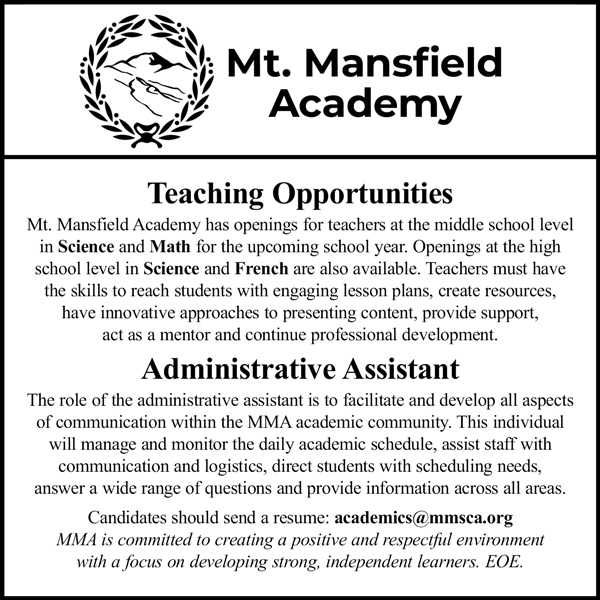 Mt. Mansfield Academy

Teaching Opportunities

Mt. Mansfield Academy has openings for teachers at the middle school level in Science and Math for the upcoming school year. Openings at the high school level in Science and French are also available. Teachers must have the skills to reach students with engaging lesson plans, create resources, have innovative approaches to presenting content, provide support, act as a mentor and continue professional development.

Administrative Assistant

The role of the administrative assistant is to facilitate and develop all aspects of communication within the MMA academic community. This individual will manage and monitor the daily academic schedule, assist staff with communication and logistics, direct students with scheduling needs, answer a wide range of questions and provide information across all areas.

Candidates should send a resume: academics@mmsca.org
MMA is committed to creating a positive and respectful environment with a focus on developing strong, independent learners. EOE.